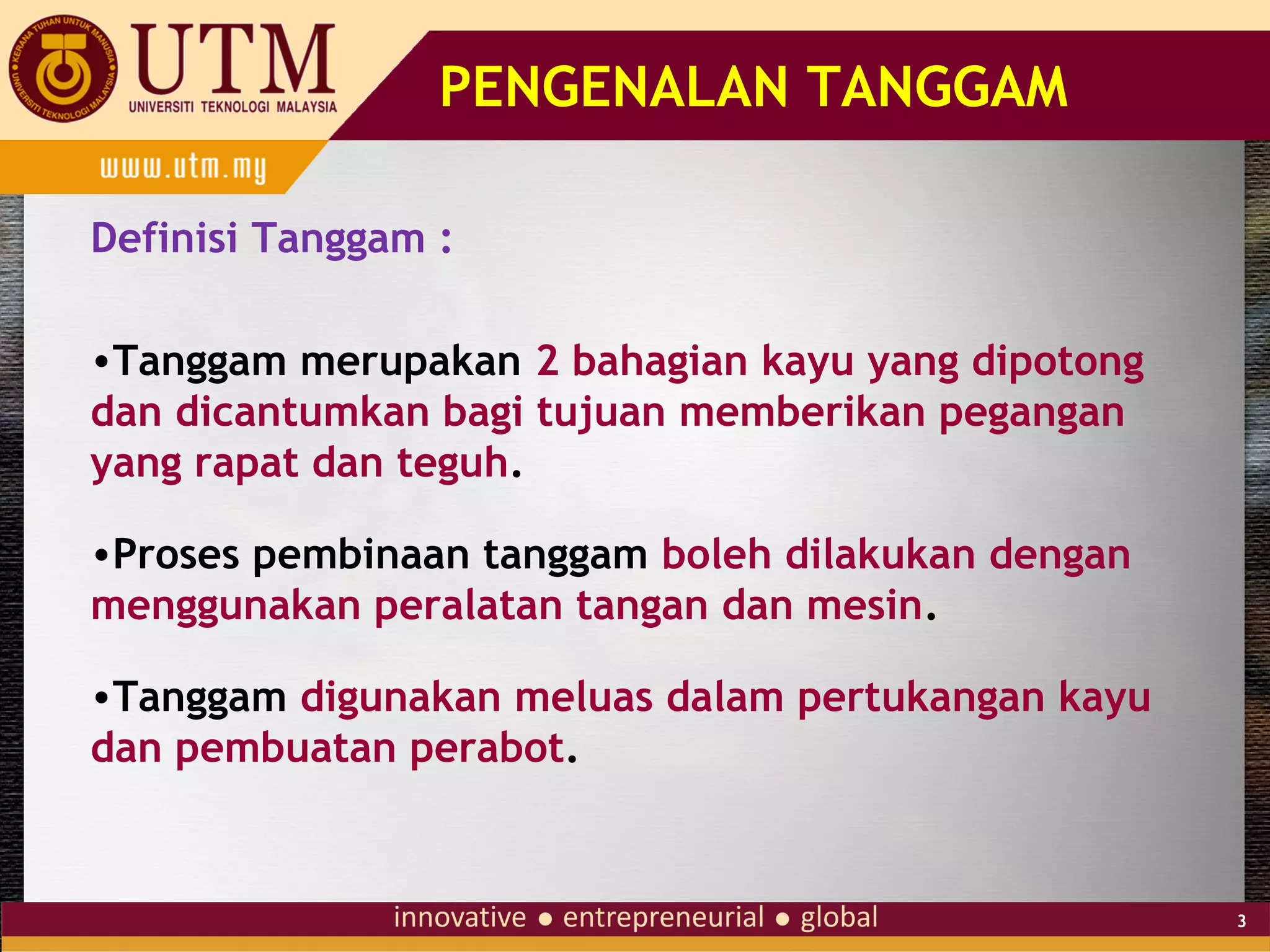 KERANA TUHAN UNTUK MANUSIA
UNIVERSITI TEKNOLOGI MALAYSIA

UTM
UNIVERSITI TEKNOLOGI MALAYSIA

PENGENALAN TANGGAM

www.utm.my

Definisi Tanggam :

•Tanggam merupakan 2 bahagian kayu yang dipotong dan dicantumkan bagi tujuan memberikan pegangan yang rapat dan teguh.

•Proses pembinaan tanggam boleh dilakukan dengan menggunakan peralatan tangan dan mesin.

•Tanggam digunakan meluas dalam pertukangan kayu dan pembuatan perabot.

innovative ● entrepreneurial ● global

3